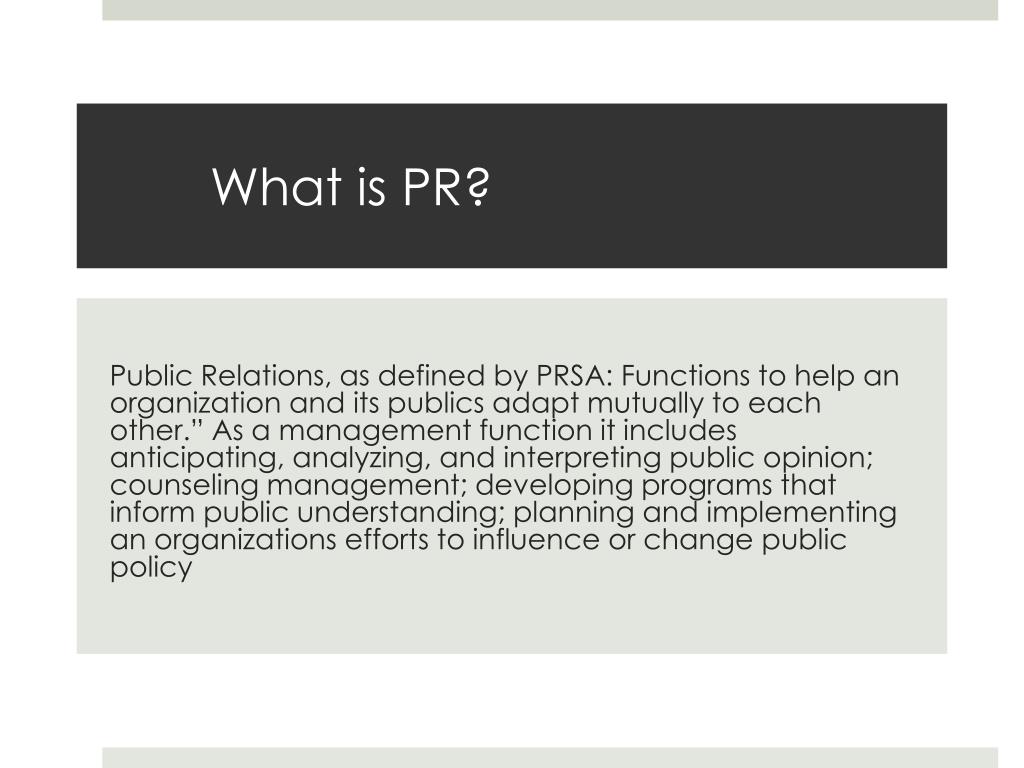 What is PR?

Public Relations, as defined by PRSA: Functions to help an organization and its publics adapt mutually to each other.” As a management function it includes anticipating, analyzing, and interpreting public opinion; counseling management; developing programs that inform public understanding; planning and implementing an organizations efforts to influence or change public policy